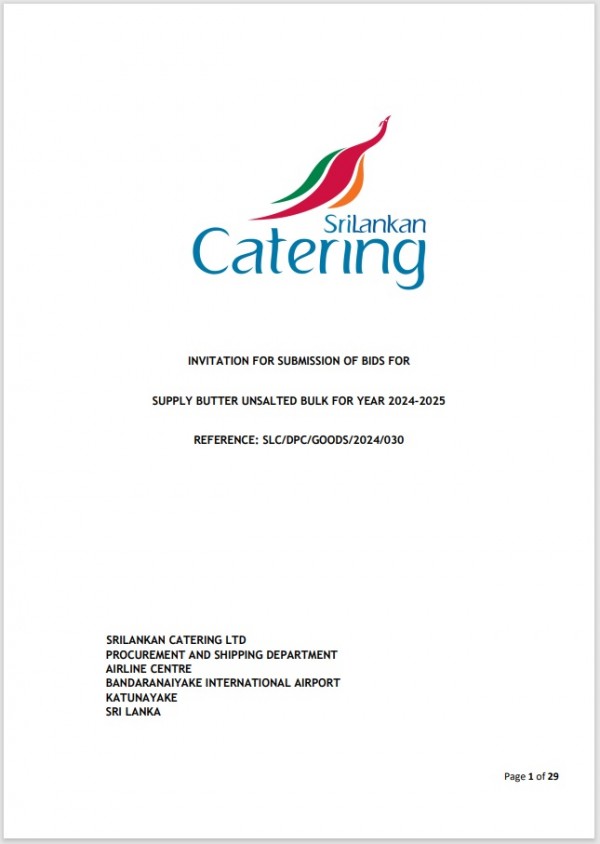 SriLankan
Catering

INVITATION FOR SUBMISSION OF BIDS FOR

SUPPLY BUTTER UNSALTED BULK FOR YEAR 2024-2025

REFERENCE: SLC/DPC/GOODS/2024/030

SRILANKAN CATERING LTD
PROCUREMENT AND SHIPPING DEPARTMENT
AIRLINE CENTRE
BANDARANAIYAKE INTERNATIONAL AIRPORT
KATUNAYAKE
SRI LANKA

Page 1 of 29